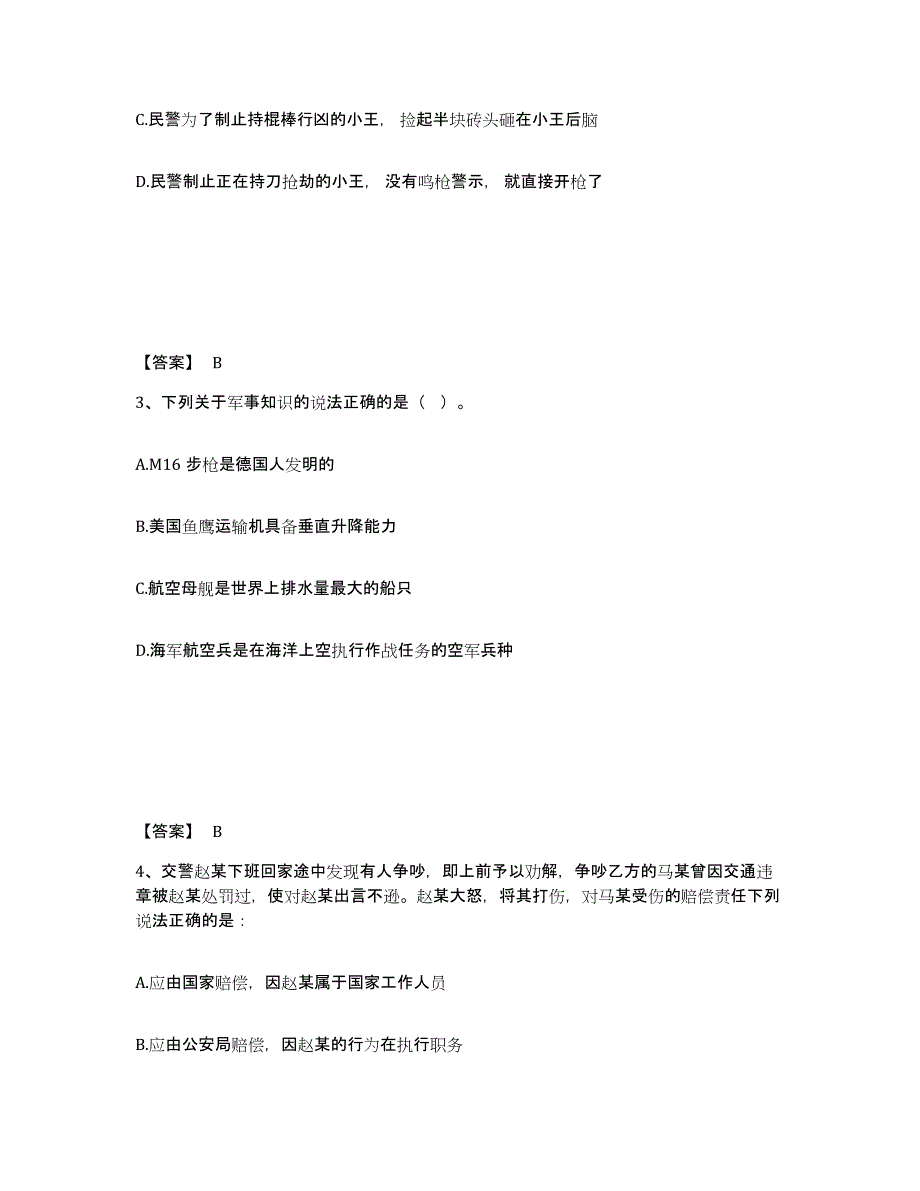 C.民警为了制止持棍棒行凶的小王，捡起半块砖头砸在小王后脑

D.民警制止正在持刀抢劫的小王，没有鸣枪警示，就直接开枪了

【答案】 B

3、下列关于军事知识的说法正确的是（ ）。

A.M16 步枪是德国人发明的

B.美国鱼鹰运输机具备垂直升降能力

C.航空母舰是世界上排水量最大的船只

D.海军航空兵是在海洋上空执行作战任务的空军兵种

【答案】 B

4、交警赵某下班回家途中发现有人争吵，即上前予以劝解，争吵乙方的马某曾因交通违章被赵某处罚过，使对赵某出言不逊。赵某大怒，将其打伤，对马某受伤的赔偿责任下列说法正确的是：

A.应由国家赔偿，因赵某属于国家工作人员

B.应由公安局赔偿，因赵某的行为在执行职务